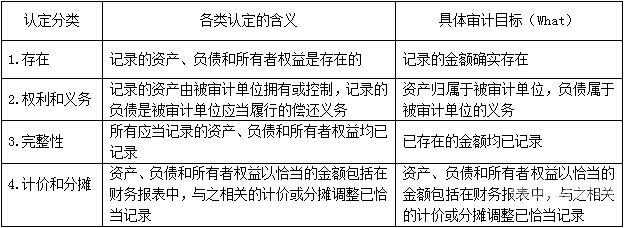 | 认定分类 | 各类认定的含义 | 具体审计目标（What） |
|---|---|---|
| 1.存在 | 记录的资产、负债和所有者权益是存在的 | 记录的金额确实存在 |
| 2.权利和义务 | 记录的资产由被审计单位拥有或控制，记录的负债是被审计单位应当履行的偿还义务 | 资产归属于被审计单位，负债属于被审计单位的义务 |
| 3.完整性 | 所有应当记录的资产、负债和所有者权益均已记录 | 已存在的金额均已记录 |
| 4.计价和分摊 | 资产、负债和所有者权益以恰当的金额包括在财务报表中，与之相关的计价或分摊调整已恰当记录 | 资产、负债和所有者权益以恰当的金额包括在财务报表中，与之相关的计价或分摊调整已恰当记录 |